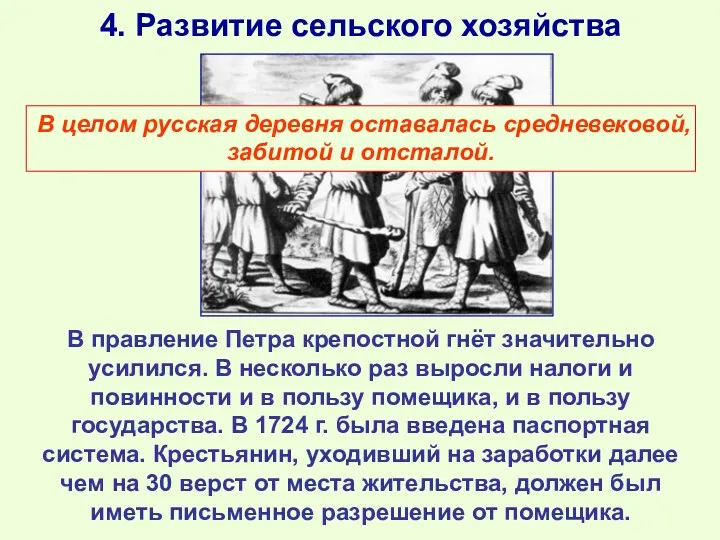 4. Развитие сельского хозяйства

В целом русская деревня оставалась средневековой, забитой и отсталой.

В правление Петра крепостной гнёт значительно усилился. В несколько раз выросли налоги и повинности и в пользу помещика, и в пользу государства. В 1724 г. была введена паспортная система. Крестьянин, уходивший на заработки далее чем на 30 верст от места жительства, должен был иметь письменное разрешение от помещика.